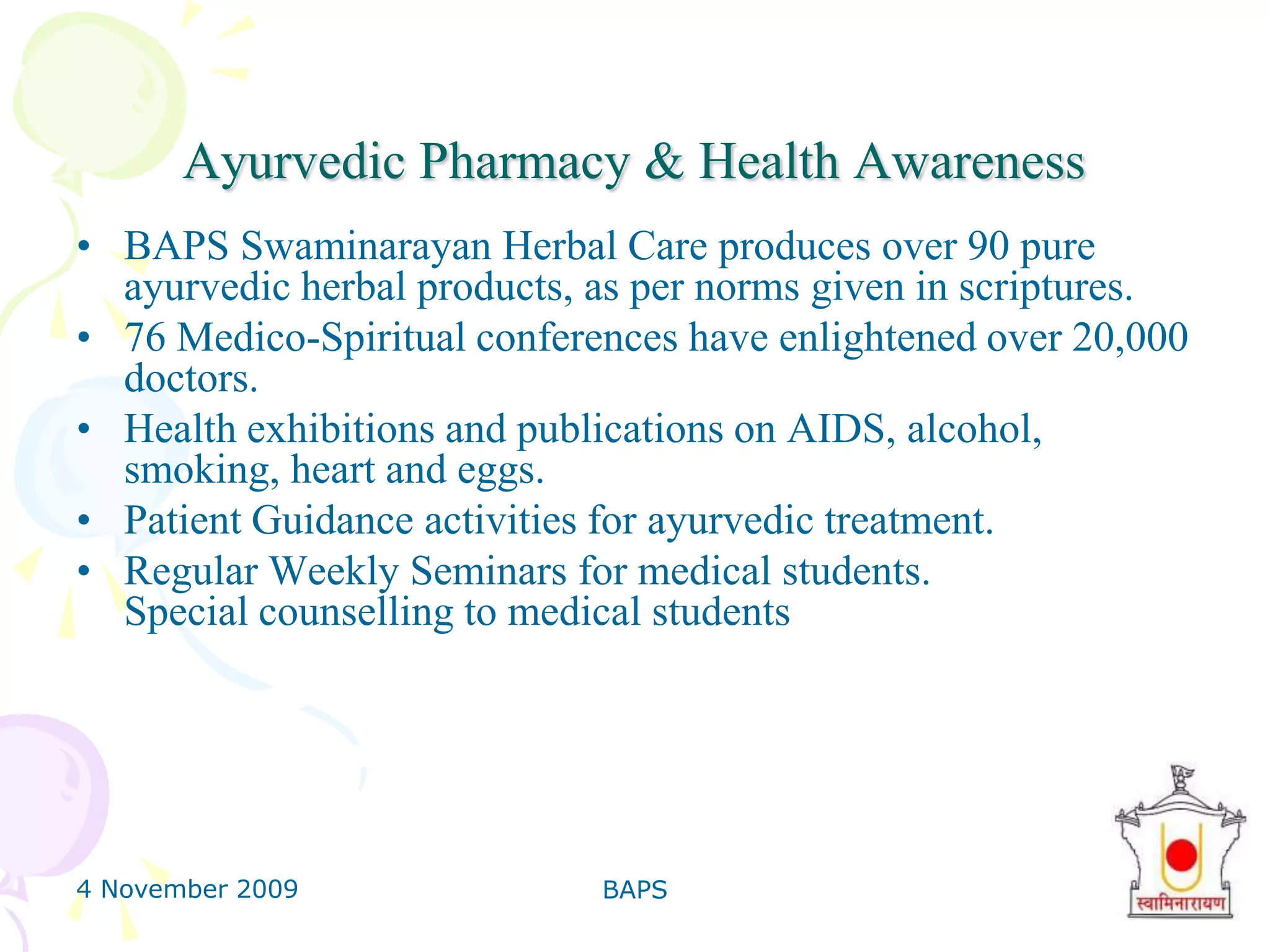 Ayurvedic Pharmacy & Health Awareness

• BAPS Swaminarayan Herbal Care produces over 90 pure ayurvedic herbal products, as per norms given in scriptures.
• 76 Medico-Spiritual conferences have enlightened over 20,000 doctors.
• Health exhibitions and publications on AIDS, alcohol, smoking, heart and eggs.
• Patient Guidance activities for ayurvedic treatment.
• Regular Weekly Seminars for medical students. Special counselling to medical students

4 November 2009

BAPS

स्वामिनारायण